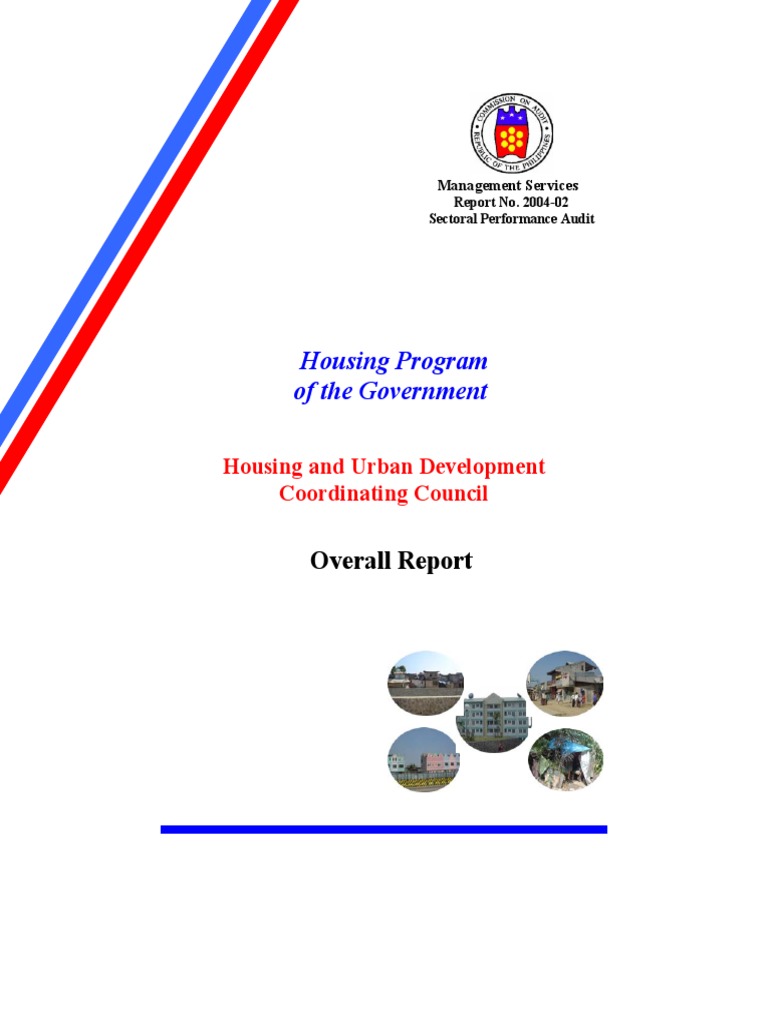 COMMISSION ON AUDIT
REPUBLIC OF THE PHILIPPINES

Management Services
Report No. 2004-02
Sectoral Performance Audit

Housing Program of the Government

Housing and Urban Development Coordinating Council

Overall Report